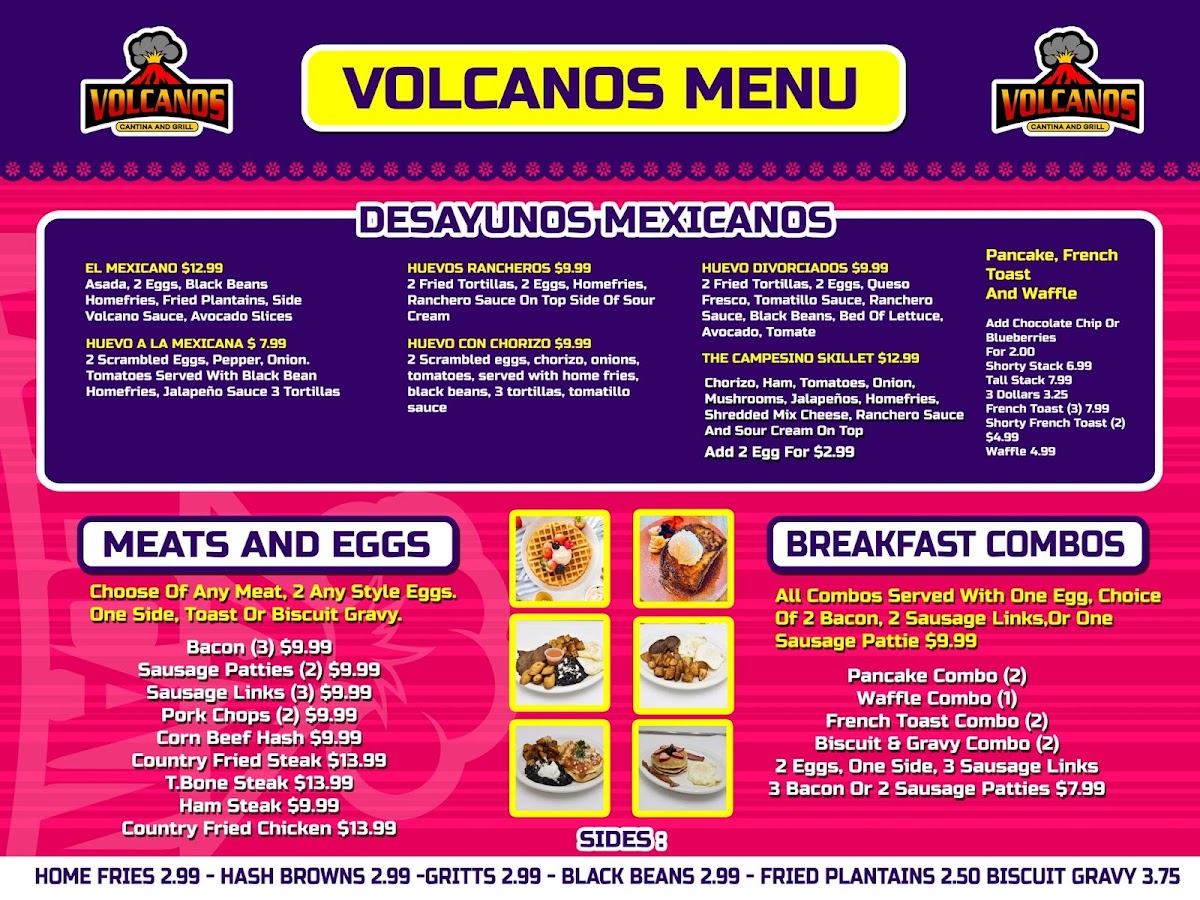 VOLCANOS
CANTINA AND GRILL

VOLCANOS MENU

VOLCANOS
CANTINA AND GRILL

DESAYUNOS MEXICANOS

EL MEXICANO $12.99
Asada, 2 Eggs, Black Beans Homefries, Fried Plantains, Side Volcano Sauce, Avocado Slices

HUEVO A LA MEXICANA $ 7.99
2 Scrambled Eggs, Pepper, Onion. Tomatoes Served With Black Bean Homefries, Jalapeño Sauce 3 Tortillas

HUEVOS RANCHEROS $9.99
2 Fried Tortillas, 2 Eggs, Homefries, Ranchero Sauce On Top Side Of Sour Cream

HUEVO CON CHORIZO $9.99
2 Scrambled eggs, chorizo, onions, tomatoes, served with home fries, black beans, 3 tortillas, tomatillo sauce

HUEVO DIVORCIADOS $9.99
2 Fried Tortillas, 2 Eggs, Queso Fresco, Tomatillo Sauce, Ranchero Sauce, Black Beans, Bed Of Lettuce, Avocado, Tomate

THE CAMPESINO SKILLET $12.99
Chorizo, Ham, Tomatoes, Onion, Mushrooms, Jalapeños, Homefries, Shredded Mix Cheese, Ranchero Sauce And Sour Cream On Top
Add 2 Egg For $2.99

Pancake, French Toast And Waffle
Add Chocolate Chip Or Blueberries For 2.00
Shorty Stack 6.99
Tall Stack 7.99
3 Dollars 3.25
French Toast (3) 7.99
Shorty French Toast (2) $4.99
Waffle 4.99

MEATS AND EGGS
Choose Of Any Meat, 2 Any Style Eggs. One Side, Toast Or Biscuit Gravy.
Bacon (3) $9.99
Sausage Patties (2) $9.99
Sausage Links (3) $9.99
Pork Chops (2) $9.99
Corn Beef Hash $9.99
Country Fried Steak $13.99
T.Bone Steak $13.99
Ham Steak $9.99
Country Fried Chicken $13.99

BREAKFAST COMBOS
All Combos Served With One Egg, Choice Of 2 Bacon, 2 Sausage Links,Or One Sausage Pattie $9.99
Pancake Combo (2)
Waffle Combo (1)
French Toast Combo (2)
Biscuit & Gravy Combo (2)
2 Eggs, One Side, 3 Sausage Links
3 Bacon Or 2 Sausage Patties $7.99

SIDES :
HOME FRIES 2.99 - HASH BROWNS 2.99 -GRITTS 2.99 - BLACK BEANS 2.99 - FRIED PLANTAINS 2.50 BISCUIT GRAVY 3.75